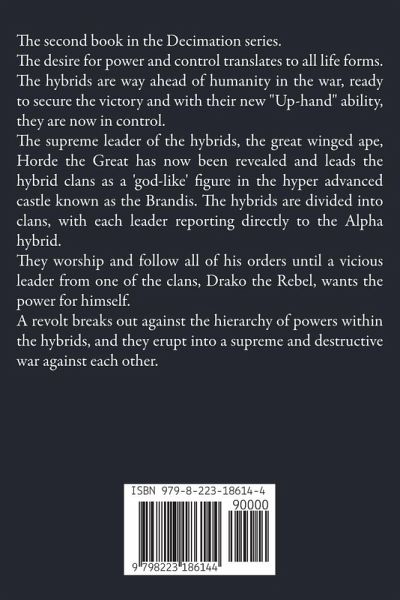 The second book in the Decimation series.
The desire for power and control translates to all life forms.
The hybrids are way ahead of humanity in the war, ready to secure the victory and with their new "Up-hand" ability, they are now in control.
The supreme leader of the hybrids, the great winged ape, Horde the Great has now been revealed and leads the hybrid clans as a 'god-like' figure in the hyper advanced castle known as the Brandis. The hybrids are divided into clans, with each leader reporting directly to the Alpha hybrid.
They worship and follow all of his orders until a vicious leader from one of the clans, Drako the Rebel, wants the power for himself.
A revolt breaks out against the hierarchy of powers within the hybrids, and they erupt into a supreme and destructive war against each other.

ISBN 979-8-223-18614-4
90000
9 798223 186144